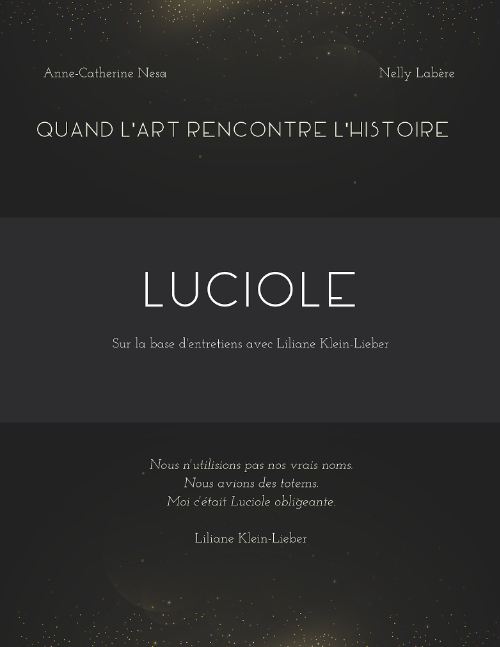 Anne-Catherine Nesa

Nelly Labère

QUAND L'ART RENCONTRE L'HISTOIRE

LUCIOLE

Sur la base d'entretiens avec Liliane Klein-Lieber

Nous n'utilisions pas nos vrais noms.
Nous avions des totems.
Moi c'était Luciole obligeante.

Liliane Klein-Lieber